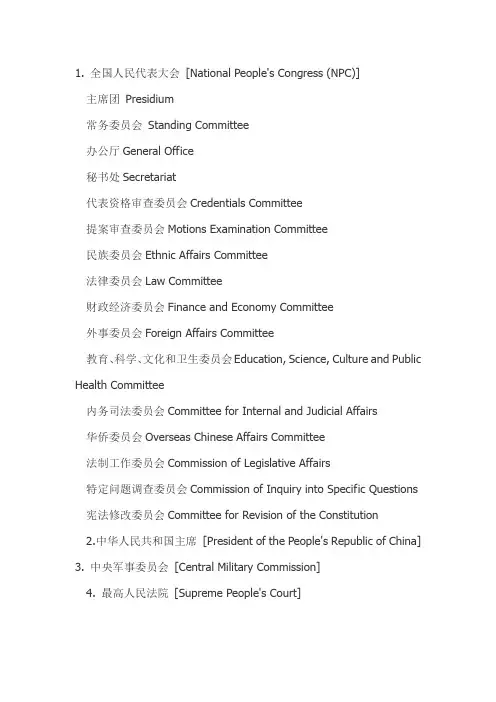 1. 全国人民代表大会 [National People's Congress (NPC)]

主席团 Presidium

常务委员会 Standing Committee

办公厅 General Office

秘书处 Secretariat

代表资格审查委员会 Credentials Committee

提案审查委员会 Motions Examination Committee

民族委员会 Ethnic Affairs Committee

法律委员会 Law Committee

财政经济委员会 Finance and Economy Committee

外事委员会 Foreign Affairs Committee

教育、科学、文化和卫生委员会 Education, Science, Culture and Public Health Committee

内务司法委员会 Committee for Internal and Judicial Affairs

华侨委员会 Overseas Chinese Affairs Committee

法制工作委员会 Commission of Legislative Affairs

特定问题调查委员会 Commission of Inquiry into Specific Questions

宪法修改委员会 Committee for Revision of the Constitution

2.中华人民共和国主席 [President of the People's Republic of China]

3. 中央军事委员会 [Central Military Commission]

4. 最高人民法院 [Supreme People's Court]